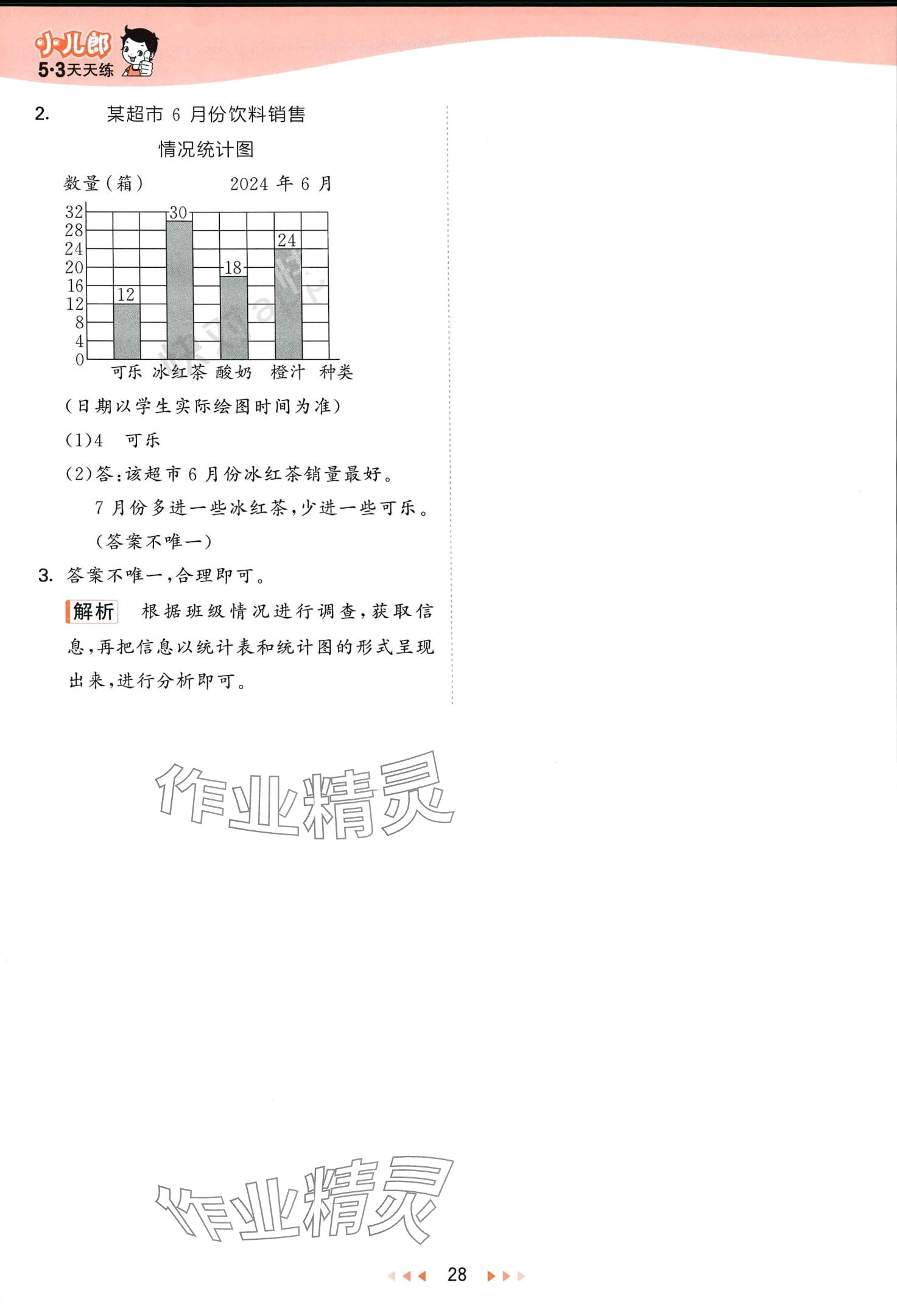 小儿郎
5·3天天练

2. 某超市 6 月份饮料销售情况统计图

数量（箱） 2024 年 6 月

32
28
24
20
16
12
8
4
0

12 30 18 24

可乐 冰红茶 酸奶 橙汁 种类

（日期以学生实际绘图时间为准）

(1)4 可乐

(2)答:该超市 6 月份冰红茶销量最好。

7 月份多进一些冰红茶，少进一些可乐。

（答案不唯一）

3. 答案不唯一，合理即可。

解析 根据班级情况进行调查，获取信息，再把信息以统计表和统计图的形式呈现出来，进行分析即可。

作业精灵

作业精灵

28